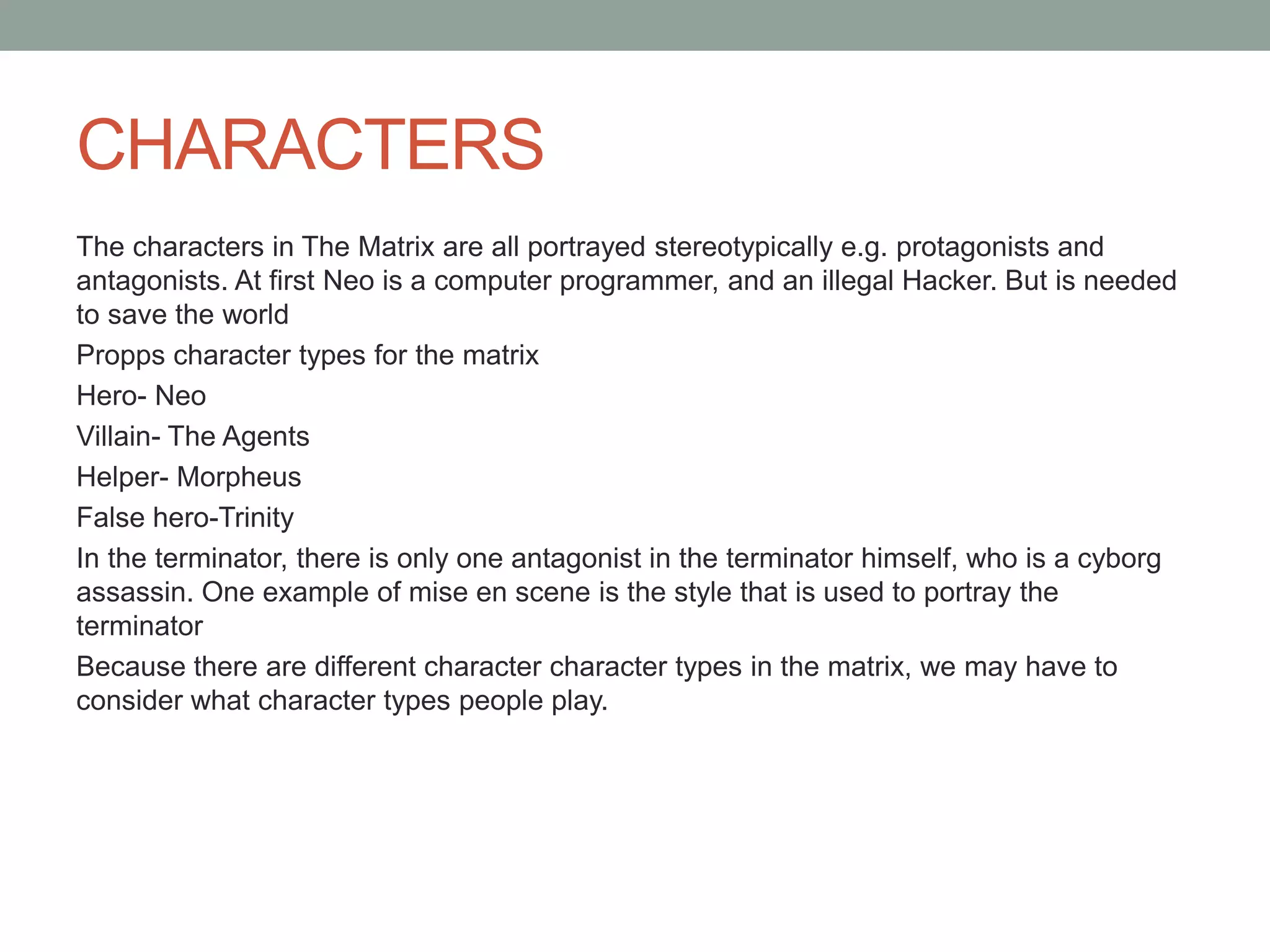 CHARACTERS

The characters in The Matrix are all portrayed stereotypically e.g. protagonists and antagonists. At first Neo is a computer programmer, and an illegal Hacker. But is needed to save the world

Propps character types for the matrix

Hero- Neo

Villain- The Agents

Helper- Morpheus

False hero-Trinity

In the terminator, there is only one antagonist in the terminator himself, who is a cyborg assassin. One example of mise en scene is the style that is used to portray the terminator

Because there are different character character types in the matrix, we may have to consider what character types people play.